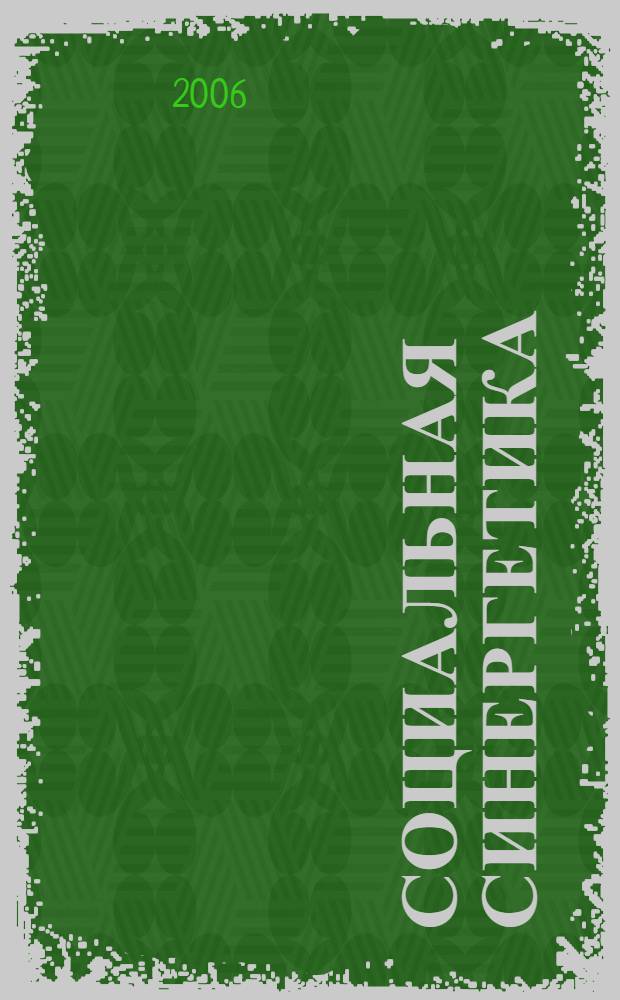 2006

СОЦИАЛЬНАЯ СИНЕРГЕТИКА